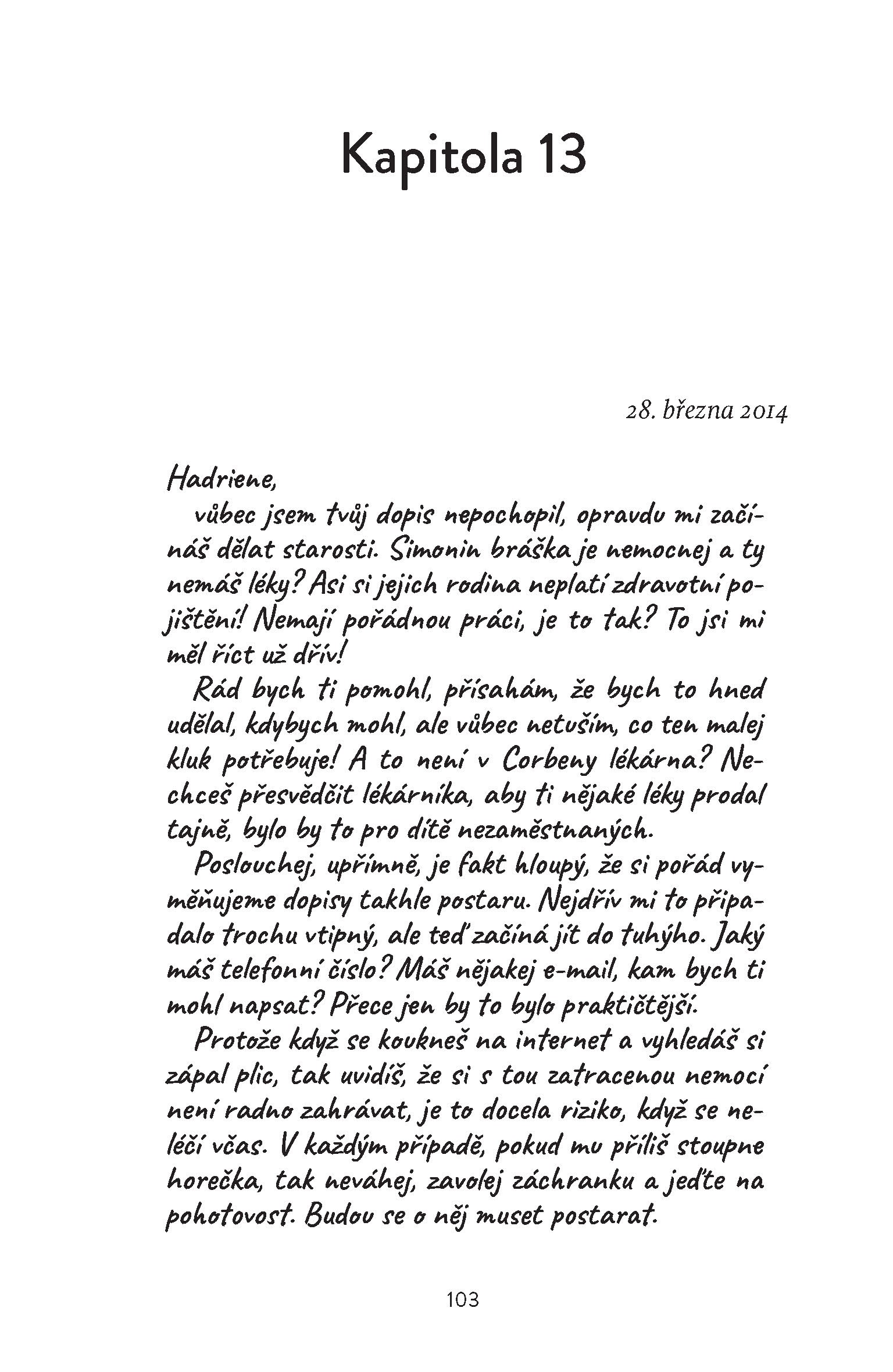 Kapitola 13

28. března 2014

Hadriene,

vůbec jsem tvůj dopis nepochopil, opravdu mi začínáš dělat starosti. Simonin bráška je nemocnej a ty nemáš léky? Asi si jejich rodina neplatí zdravotní pojištění! Nemají pořádnou práci, je to tak? To jsi mi měl říct už dřív!

Rád bych ti pomohl, přísahám, že bych to hned udělal, kdybych mohl, ale vůbec netuším, co ten malej kluk potřebuje! A to není v Corbeny lékárna? Nechceš přesvědčit lékárníka, aby ti nějaké léky prodal tajně, bylo by to pro dítě nezaměstnaných.

Poslouchej, upřímně, je fakt hloupý, že si pořád vyměňujeme dopisy takhle postaru. Nejdřív mi to připadalo trochu vtipný, ale teď začíná jít do tuhýho. Jaký máš telefonní číslo? Máš nějakej e-mail, kam bych ti mohl napsat? Přece jen by to bylo praktičtější.

Protože když se koukneš na internet a vyhledáš si zápal plic, tak uvidíš, že si s tou zatracenou nemocí není radno zahrávat, je to docela riziko, když se neléčí včas. V každým případě, pokud mu příliš stoupne horečka, tak neváhej, zavolej záchranku a jeďte na pohotovost. Budou se o něj muset postarat.

103